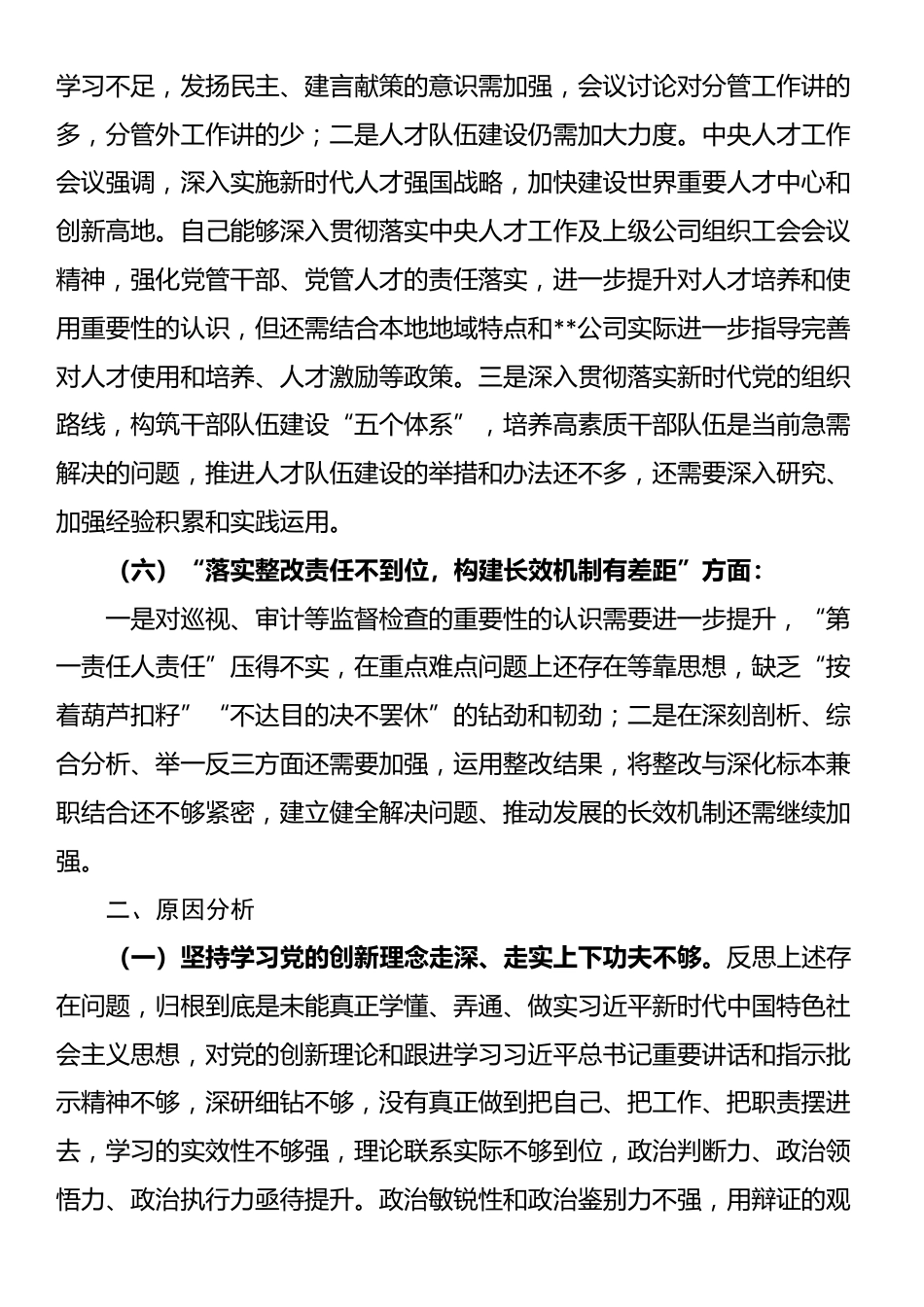 学习不足，发扬民主、建言献策的意识需加强，会议讨论对分管工作讲的多，分管外工作讲的少；二是人才队伍建设仍需加大力度。中央人才工作会议强调，深入实施新时代人才强国战略，加快建设世界重要人才中心和创新高地。自己能够深入贯彻落实中央人才工作及上级公司组织工会会议精神，强化党管干部、党管人才的责任落实，进一步提升对人才培养和使用重要性的认识，但还需结合本地地域特点和**公司实际进一步指导完善对人才使用和培养、人才激励等政策。三是深入贯彻落实新时代党的组织路线，构筑干部队伍建设“五个体系”，培养高素质干部队伍是当前急需解决的问题，推进人才队伍建设的举措和办法还不多，还需要深入研究、加强经验积累和实践运用。

（六）“落实整改责任不到位，构建长效机制有差距”方面：

一是对巡视、审计等监督检查的重要性的认识需要进一步提升，“第一责任人责任”压得不实，在重点难点问题上还存在等靠思想，缺乏“按着葫芦扣籽”“不达目的决不罢休”的钻劲和韧劲；二是在深刻剖析、综合分析、举一反三方面还需要加强，运用整改结果，将整改与深化标本兼职结合还不够紧密，建立健全解决问题、推动发展的长效机制还需继续加强。

二、原因分析

（一）坚持学习党的创新理念走深、走实上下功夫不够。反思上述存在问题，归根到底是未能真正学懂、弄通、做实习近平新时代中国特色社会主义思想，对党的创新理论和跟进学习习近平总书记重要讲话和指示批示精神不够，深研细钻不够，没有真正做到把自己、把工作、把职责摆进去，学习的实效性不够强，理论联系实际不够到位，政治判断力、政治领悟力、政治执行力亟待提升。政治敏锐性和政治鉴别力不强，用辩证的观